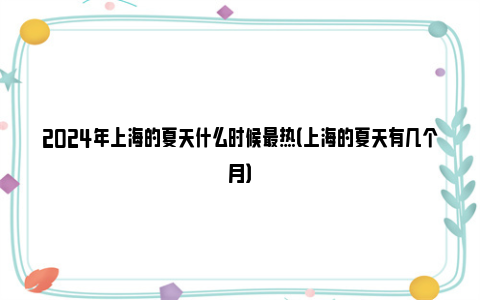 2024年上海的夏天什么时候最热(上海的夏天有几个月)